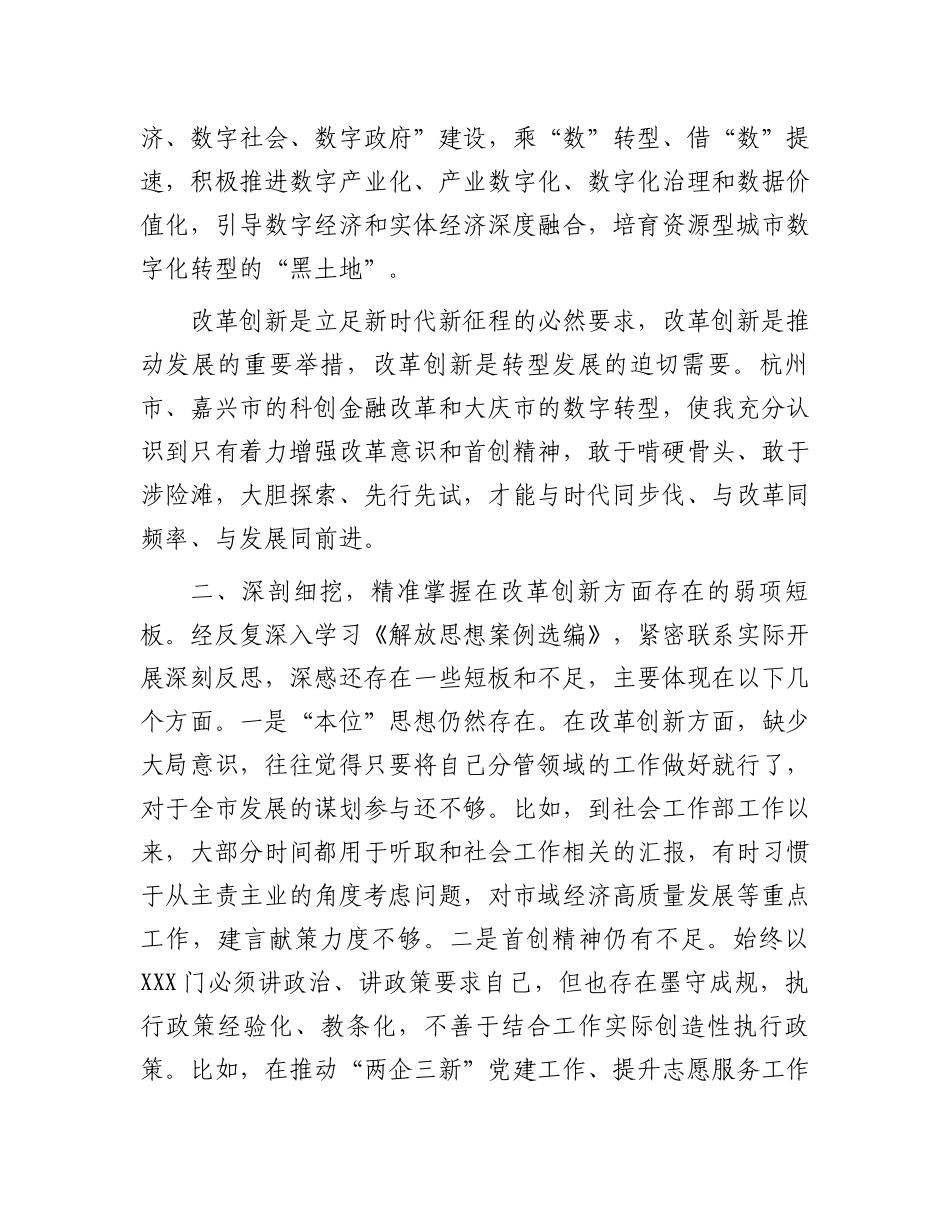 济、数字社会、数字政府”建设，乘“数”转型、借“数”提速，积极推进数字产业化、产业数字化、数字化治理和数据价值化，引导数字经济和实体经济深度融合，培育资源型城市数字化转型的“黑土地”。

改革创新是立足新时代新征程的必然要求，改革创新是推动发展的重要举措，改革创新是转型发展的迫切需要。杭州市、嘉兴市的科创金融改革和大庆市的数字转型，使我充分认识到只有着力增强改革意识和首创精神，敢于啃硬骨头、敢于涉险滩，大胆探索、先行先试，才能与时代同步伐、与改革同频率、与发展同前进。

二、深剖细挖，精准掌握在改革创新方面存在的弱项短板。经反复深入学习《解放思想案例选编》，紧密联系实际开展深刻反思，深感还存在一些短板和不足，主要体现在以下几个方面。一是“本位”思想仍然存在。在改革创新方面，缺少大局意识，往往觉得只要将自己分管领域的工作做好就行了，对于全市发展的谋划参与还不够。比如，到社会工作部工作以来，大部分时间都用于听取和社会工作相关的汇报，有时习惯于从主责主业的角度考虑问题，对市域经济高质量发展等重点工作，建言献策力度不够。二是首创精神仍有不足。始终以XXX门必须讲政治、讲政策要求自己，但也存在墨守成规，执行政策经验化、教条化，不善于结合工作实际创造性执行政策。比如，在推动“两企三新”党建工作、提升志愿服务工作